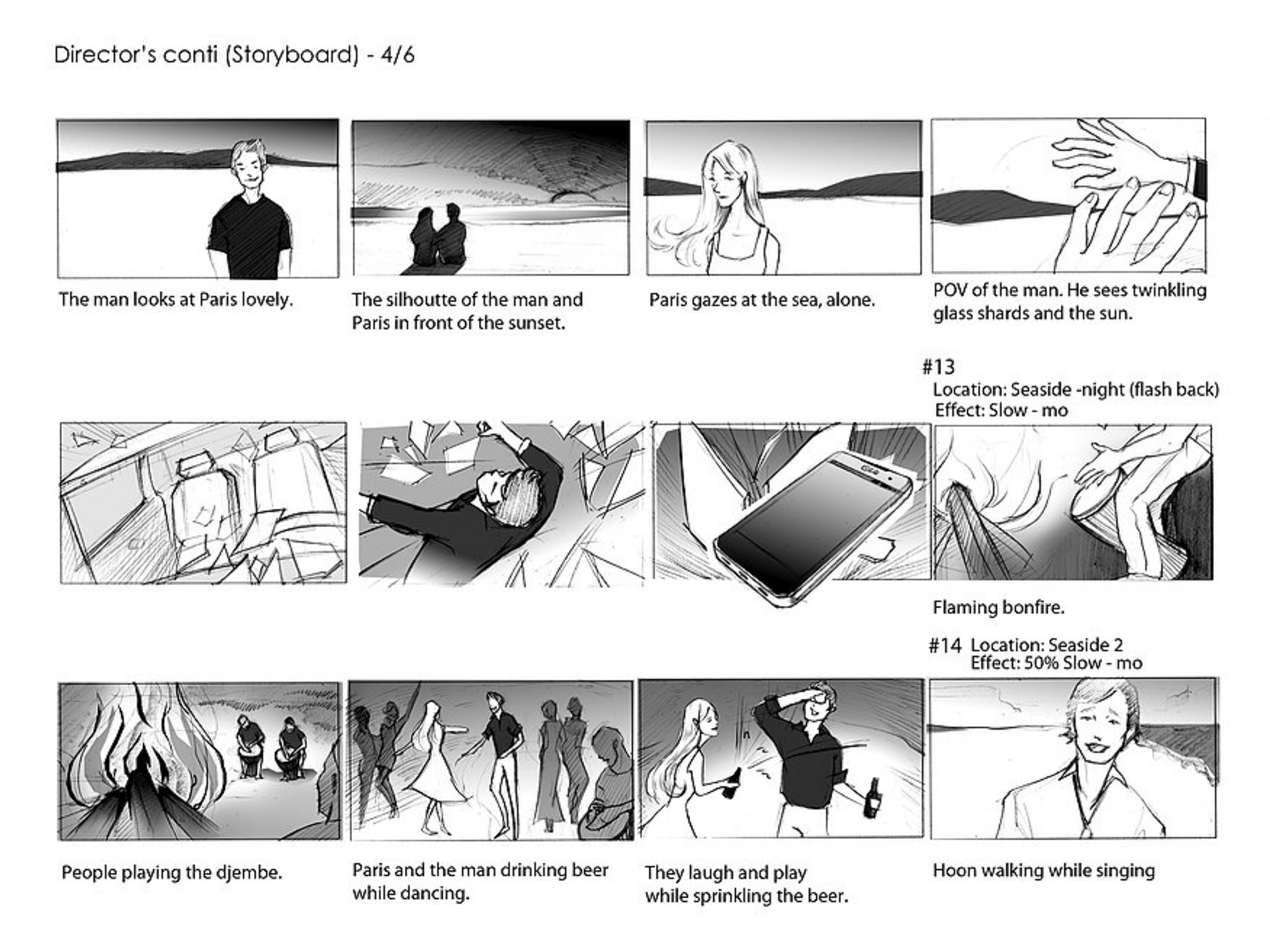 Director's conti (Storyboard) - 4/6

The man looks at Paris lovely.

The silhoutte of the man and Paris in front of the sunset.

Paris gazes at the sea, alone.

POV of the man. He sees twinkling glass shards and the sun.

#13
Location: Seaside -night (flash back)
Effect: Slow - mo

Flaming bonfire.

#14 Location: Seaside 2
Effect: 50% Slow - mo

People playing the djembe.

Paris and the man drinking beer while dancing.

They laugh and play while sprinkling the beer.

Hoon walking while singing